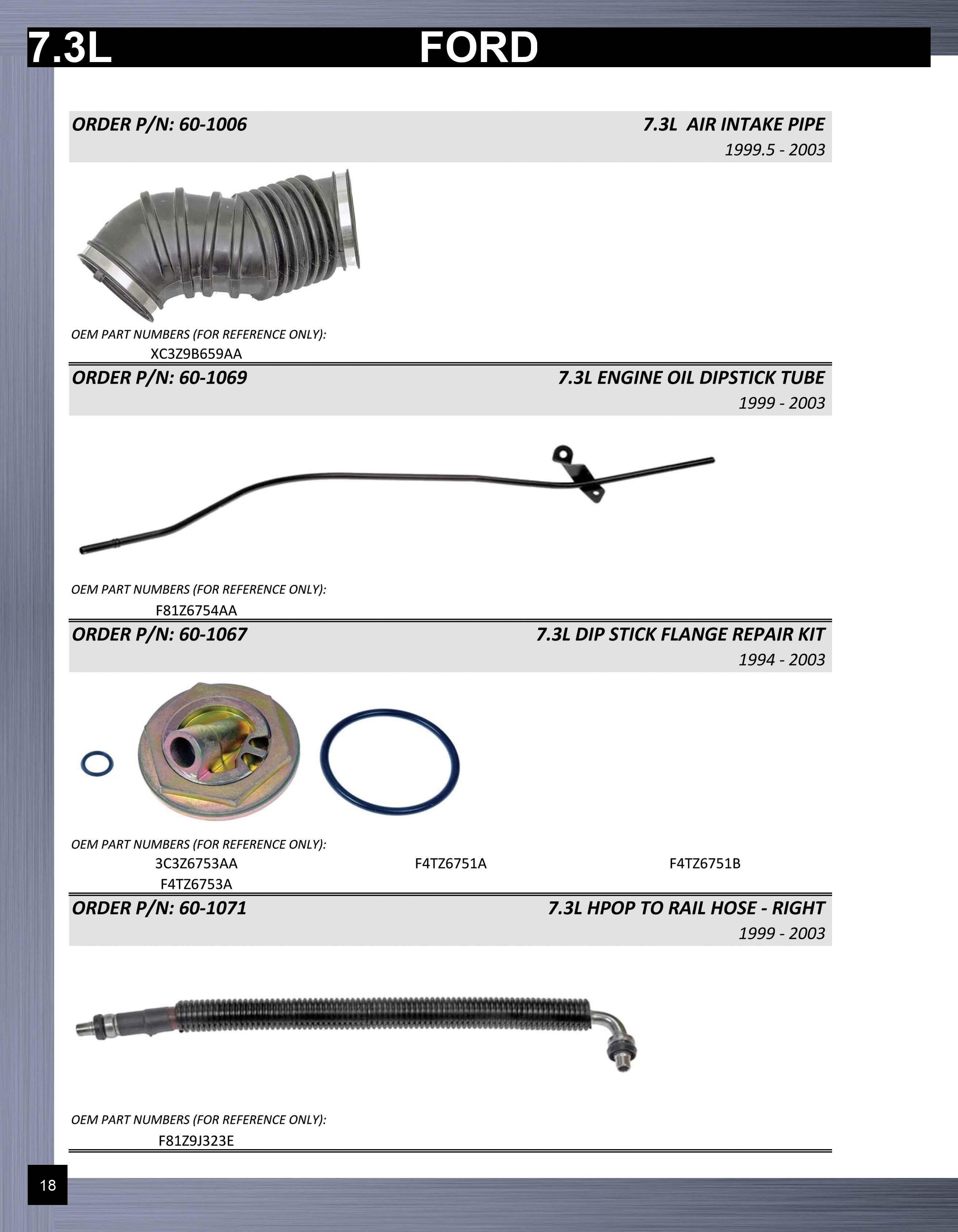 7.3L FORD

ORDER P/N: 60-1006 7.3L AIR INTAKE PIPE
1999.5 - 2003

OEM PART NUMBERS (FOR REFERENCE ONLY):
XC3Z9B659AA

ORDER P/N: 60-1069 7.3L ENGINE OIL DIPSTICK TUBE
1999 - 2003

OEM PART NUMBERS (FOR REFERENCE ONLY):
F81Z6754AA

ORDER P/N: 60-1067 7.3L DIP STICK FLANGE REPAIR KIT
1994 - 2003

OEM PART NUMBERS (FOR REFERENCE ONLY):
3C3Z6753AA F4TZ6751A F4TZ6751B
F4TZ6753A

ORDER P/N: 60-1071 7.3L HPOP TO RAIL HOSE - RIGHT
1999 - 2003

OEM PART NUMBERS (FOR REFERENCE ONLY):
F81Z9J323E

18